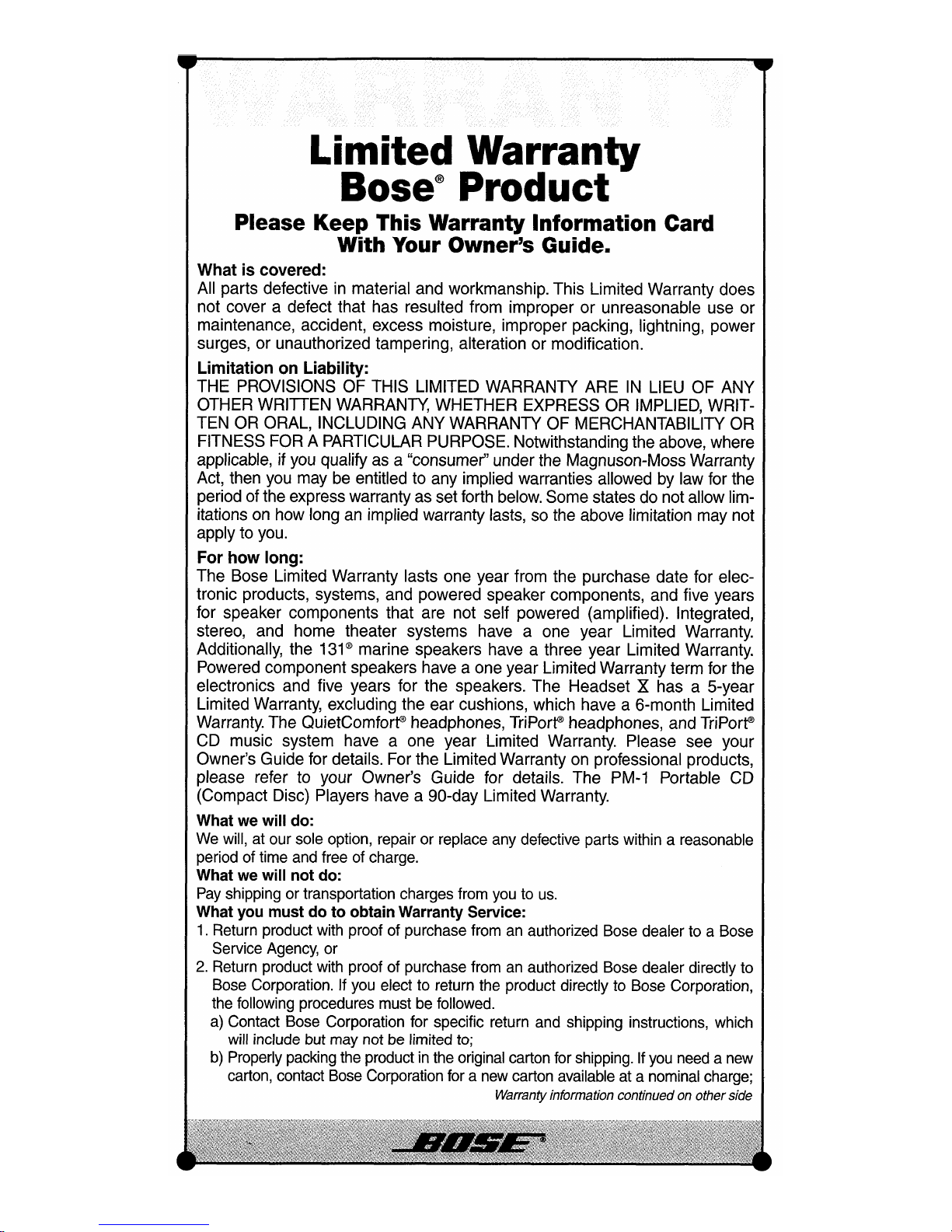 WARRANTY

Limited Warranty
Bose® Product

Please Keep This Warranty Information Card
With Your Owner's Guide.

What is covered:
All parts defective in material and workmanship. This Limited Warranty does not cover a defect that has resulted from improper or unreasonable use or maintenance, accident, excess moisture, improper packing, lightning, power surges, or unauthorized tampering, alteration or modification.

Limitation on Liability:
THE PROVISIONS OF THIS LIMITED WARRANTY ARE IN LIEU OF ANY OTHER WRITTEN WARRANTY, WHETHER EXPRESS OR IMPLIED, WRITTEN OR ORAL, INCLUDING ANY WARRANTY OF MERCHANTABILITY OR FITNESS FOR A PARTICULAR PURPOSE. Notwithstanding the above, where applicable, if you qualify as a "consumer" under the Magnuson-Moss Warranty Act, then you may be entitled to any implied warranties allowed by law for the period of the express warranty as set forth below. Some states do not allow limitations on how long an implied warranty lasts, so the above limitation may not apply to you.

For how long:
The Bose Limited Warranty lasts one year from the purchase date for electronic products, systems, and powered speaker components, and five years for speaker components that are not self powered (amplified). Integrated, stereo, and home theater systems have a one year Limited Warranty. Additionally, the 131® marine speakers have a three year Limited Warranty. Powered component speakers have a one year Limited Warranty term for the electronics and five years for the speakers. The Headset X has a 5-year Limited Warranty, excluding the ear cushions, which have a 6-month Limited Warranty. The QuietComfort® headphones, TriPort® headphones, and TriPort® CD music system have a one year Limited Warranty. Please see your Owner's Guide for details. For the Limited Warranty on professional products, please refer to your Owner's Guide for details. The PM-1 Portable CD (Compact Disc) Players have a 90-day Limited Warranty.

What we will do:
We will, at our sole option, repair or replace any defective parts within a reasonable period of time and free of charge.
What we will not do:
Pay shipping or transportation charges from you to us.
What you must do to obtain Warranty Service:
1. Return product with proof of purchase from an authorized Bose dealer to a Bose Service Agency, or
2. Return product with proof of purchase from an authorized Bose dealer directly to Bose Corporation. If you elect to return the product directly to Bose Corporation, the following procedures must be followed.
a) Contact Bose Corporation for specific return and shipping instructions, which will include but may not be limited to;
b) Properly packing the product in the original carton for shipping. If you need a new carton, contact Bose Corporation for a new carton available at a nominal charge;
Warranty information continued on other side

BOSE®